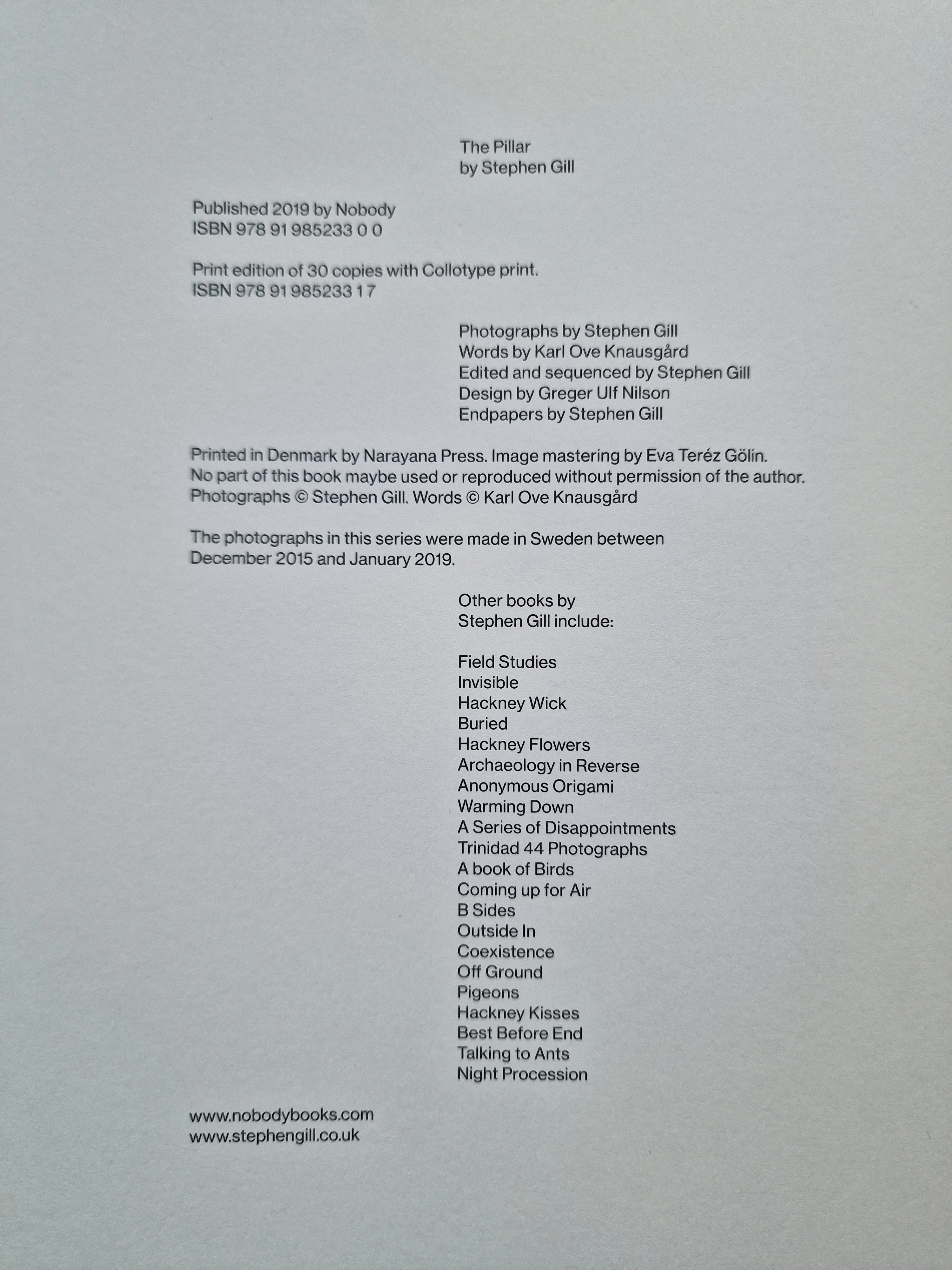 The Pillar
by Stephen Gill

Published 2019 by Nobody
ISBN 978 91 985233 0 0

Print edition of 30 copies with Collotype print.
ISBN 978 91 985233 1 7

Photographs by Stephen Gill
Words by Karl Ove Knausgård
Edited and sequenced by Stephen Gill
Design by Greger Ulf Nilson
Endpapers by Stephen Gill

Printed in Denmark by Narayana Press. Image mastering by Eva Teréz Gölin.
No part of this book maybe used or reproduced without permission of the author.
Photographs © Stephen Gill. Words © Karl Ove Knausgård

The photographs in this series were made in Sweden between
December 2015 and January 2019.

Other books by
Stephen Gill include:

Field Studies
Invisible
Hackney Wick
Buried
Hackney Flowers
Archaeology in Reverse
Anonymous Origami
Warming Down
A Series of Disappointments
Trinidad 44 Photographs
A book of Birds
Coming up for Air
B Sides
Outside In
Coexistence
Off Ground
Pigeons
Hackney Kisses
Best Before End
Talking to Ants
Night Procession

www.nobodybooks.com
www.stephengill.co.uk